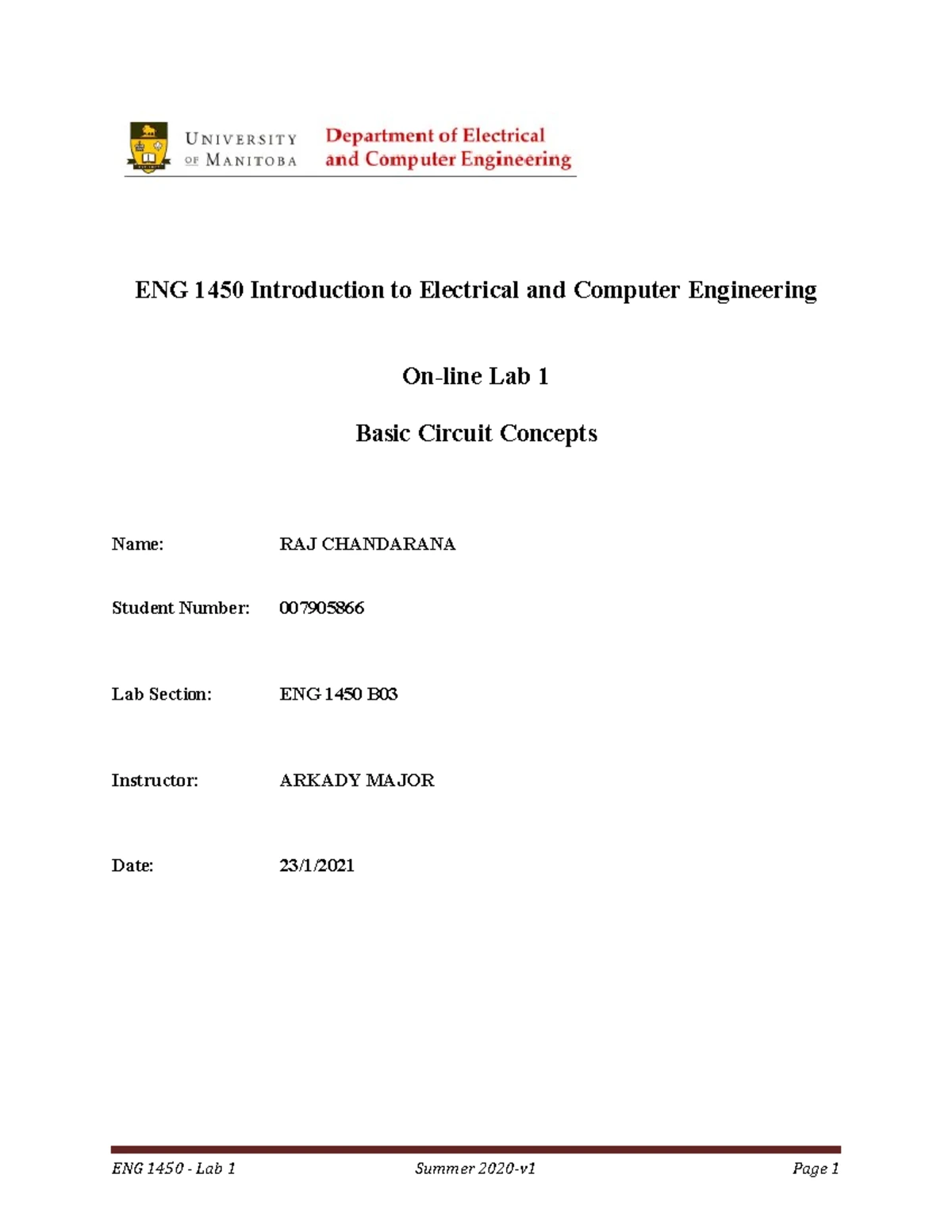 UNIVERSITY OF MANITOBA

Department of Electrical and Computer Engineering

ENG 1450 Introduction to Electrical and Computer Engineering

On-line Lab 1

Basic Circuit Concepts

Name: RAJ CHANDARANA

Student Number: 007905866

Lab Section: ENG 1450 B03

Instructor: ARKADY MAJOR

Date: 23/1/2021

ENG 1450 - Lab 1 Summer 2020-v1 Page 1